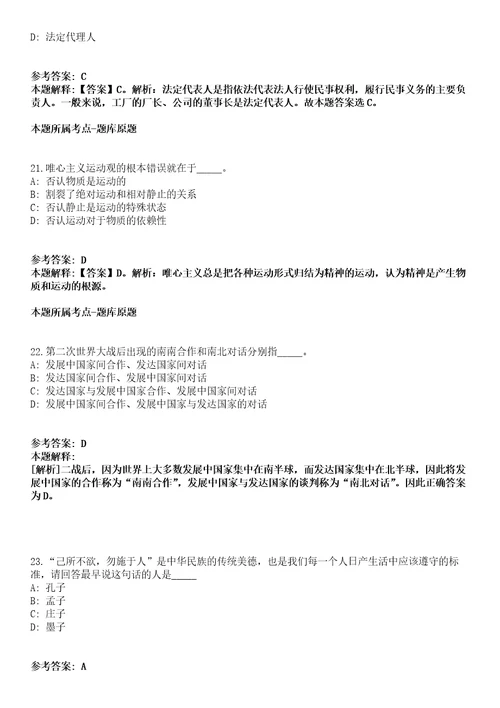 D: 法定代理人

参考答案: C
本题解释:【答案】C。解析：法定代表人是指依法代表法人行使民事权利，履行民事义务的主要负责人。一般来说，工厂的厂长、公司的董事长是法定代表人。故本题答案选C。

本题所属考点-题库原题

21.唯心主义运动观的根本错误就在于_____。
A: 否认物质是运动的
B: 割裂了绝对运动和相对静止的关系
C: 否认静止是运动的特殊状态
D: 否认运动对于物质的依赖性

参考答案: D
本题解释:【答案】D。解析：唯心主义总是把各种运动形式归结为精神的运动，认为精神是产生物质和运动的根源。

本题所属考点-题库原题

22.第二次世界大战后出现的南南合作和南北对话分别指_____。
A: 发展中国家间合作、发达国家间对话
B: 发达国家间合作、发展中国家间对话
C: 发达国家与发展中国家合作、发展中国家间对话
D: 发展中国家间合作、发展中国家与发达国家的对话

参考答案: D
本题解释:
[解析]二战后，因为世界上大多数发展中国家集中在南半球，而发达国家集中在北半球，因此将发展中国家的合作称为“南南合作”，发展中国家与发达国家的谈判称为“南北对话”。因此正确答案为D。

23.“己所不欲，勿施于人”是中华民族的传统美德，也是我们每一个人日产生活中应该遵守的标准，请回答最早说这句话的人是_____
A: 孔子
B: 孟子
C: 庄子
D: 墨子

参考答案: A